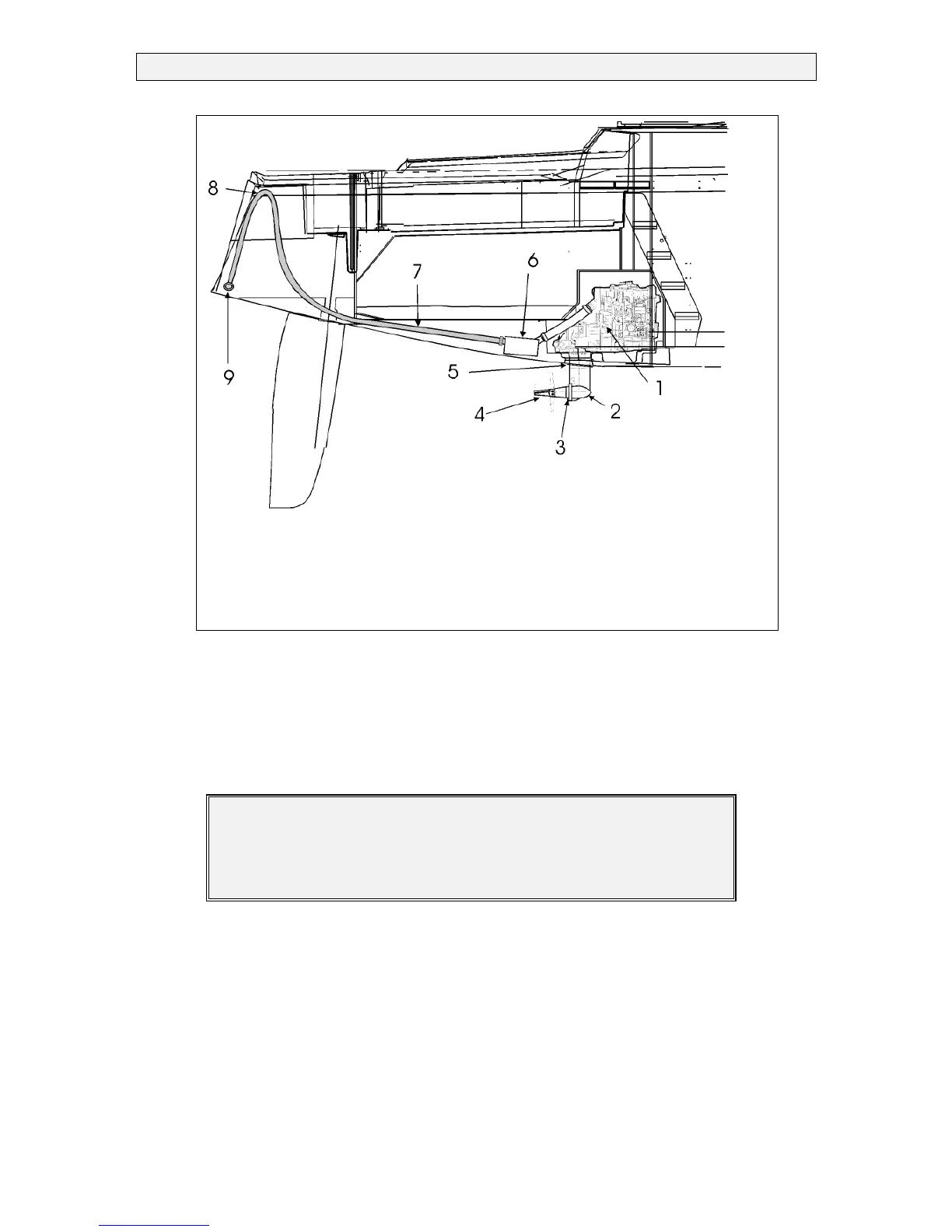 8

7

6

9

5

1

4

2

3